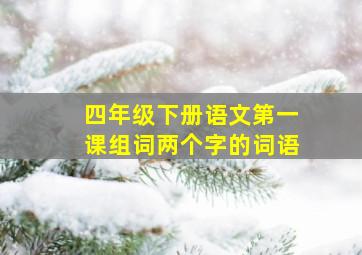 四年级下册语文第一课组词两个字的词语